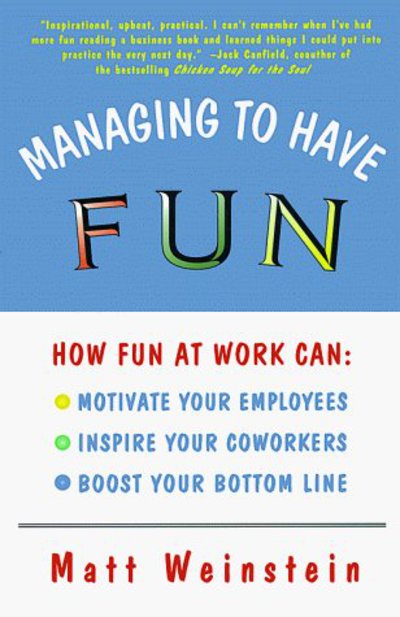 "Inspirational, upbeat, practical. I can't remember when I've had more fun reading a business book and learned things I could put into practice the very next day." —Jack Canfield, coauthor of the bestselling Chicken Soup for the Soul

MANAGING TO HAVE

FUN

HOW FUN AT WORK CAN:

MOTIVATE YOUR EMPLOYEES

INSPIRE YOUR COWORKERS

BOOST YOUR BOTTOM LINE

Matt Weinstein